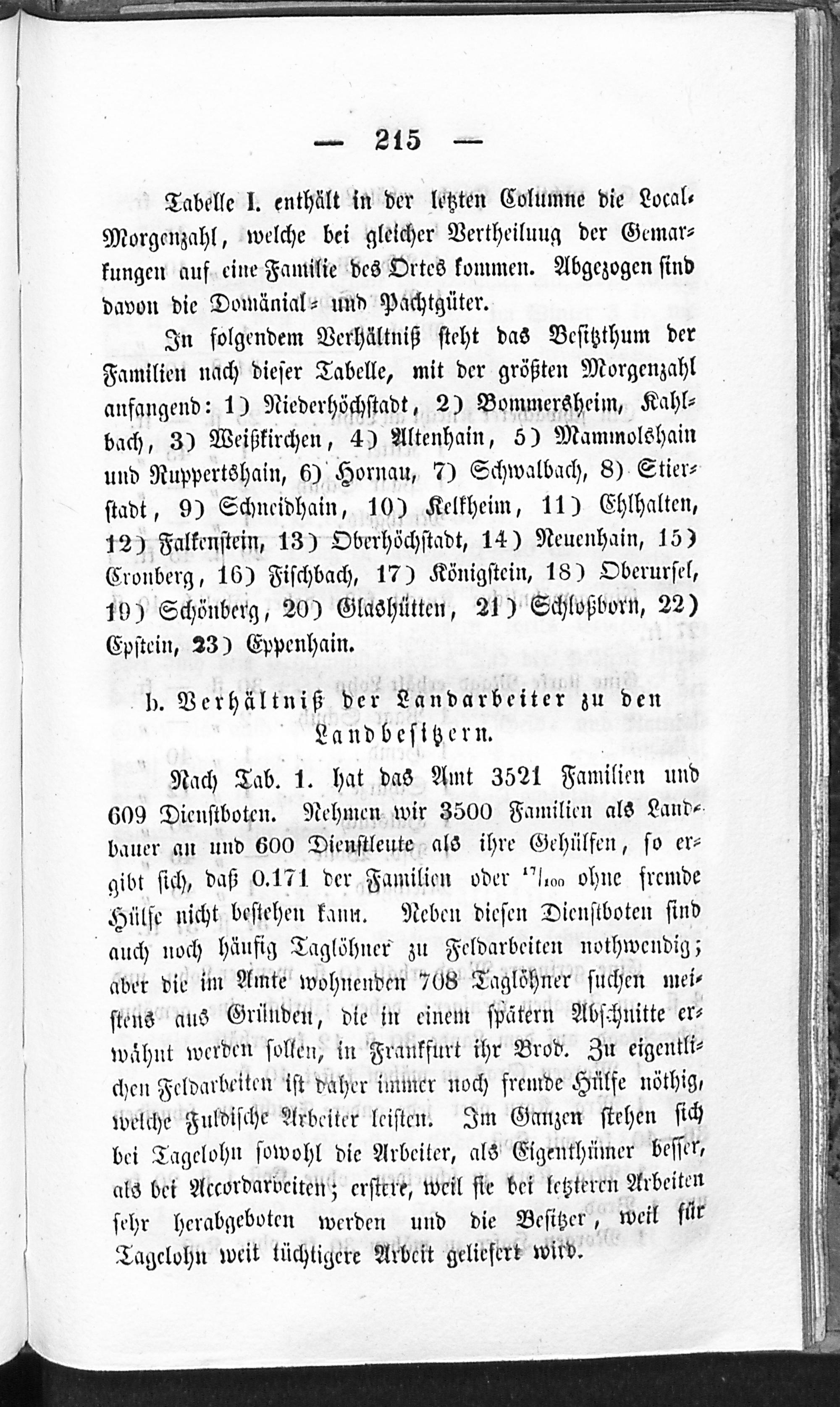 — 215 —

Tabelle I. enthält in der letzten Columne die Local-Morgenzahl, welche bei gleicher Vertheilung der Gemarkungen auf eine Familie des Ortes kommen. Abgezogen sind davon die Domänial- und Pachtgüter.

In folgendem Verhältniß steht das Besitzthum der Familien nach dieser Tabelle, mit der größten Morgenzahl anfangend: 1) Niederhöchstadt, 2) Bommersheim, Kahlbach, 3) Weißkirchen, 4) Altenhain, 5) Mammolshain und Ruppertshain, 6) Hornau, 7) Schwalbach, 8) Stierstadt, 9) Schneidhain, 10) Kelkheim, 11) Ehlhalten, 12) Falkenstein, 13) Oberhöchstadt, 14) Neuenhain, 15) Cronberg, 16) Fischbach, 17) Königstein, 18) Oberursel, 19) Schönberg, 20) Glashütten, 21) Schloßborn, 22) Epstein, 23) Eppenhain.

b. Verhältniß der Landarbeiter zu den Landbesitzern.

Nach Tab. 1. hat das Amt 3521 Familien und 609 Dienstboten. Nehmen wir 3500 Familien als Landbauer an und 600 Dienstleute als ihre Gehülfen, so ergibt sich, daß 0.171 der Familien oder $^{17}/_{100}$ ohne fremde Hülfe nicht bestehen kann. Neben diesen Dienstboten sind auch noch häufig Taglöhner zu Feldarbeiten nothwendig; aber die im Amte wohnenden 708 Taglöhner suchen meistens aus Gründen, die in einem spätern Abschnitte erwähnt werden sollen, in Frankfurt ihr Brod. Zu eigentlichen Feldarbeiten ist daher immer noch fremde Hülfe nöthig, welche Fuldische Arbeiter leisten. Im Ganzen stehen sich bei Tagelohn sowohl die Arbeiter, als Eigenthümer besser, als bei Accordarbeiten; erstere, weil sie bei letzteren Arbeiten sehr herabgeboten werden und die Besitzer, weil für Tagelohn weit tüchtigere Arbeit geliefert wird.